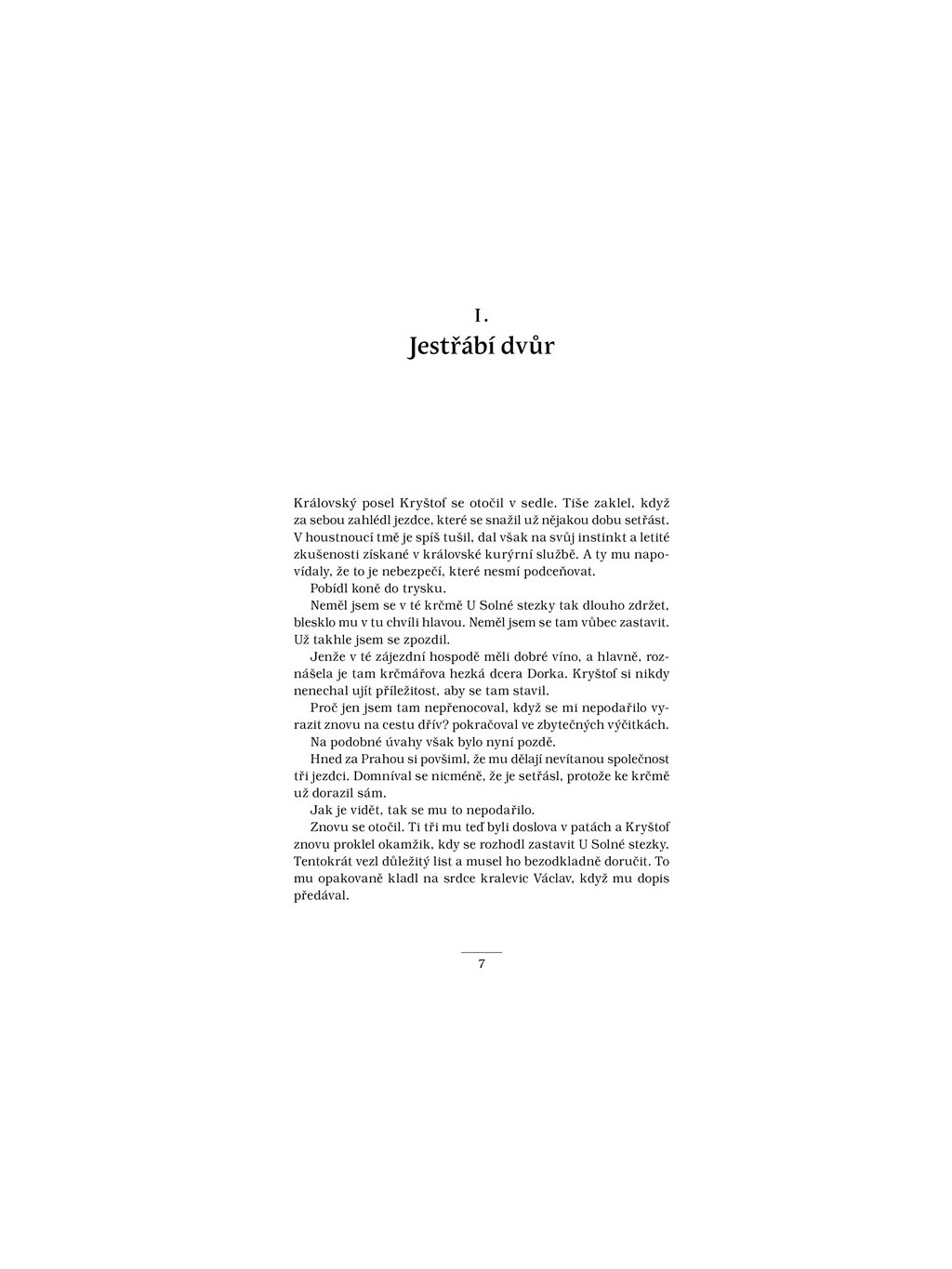 I.
Jestřábí dvůr

Královský posel Kryštof se otočil v sedle. Tiše zaklel, když za sebou zahlédl jezdce, které se snažil už nějakou dobu setřást. V houstnoucí tmě je spíš tušil, dal však na svůj instinkt a letité zkušenosti získané v královské kurýrní službě. A ty mu napovídaly, že to je nebezpečí, které nesmí podceňovat.

Pobídl koně do trysku.

Neměl jsem se v té krčmě U Solné stezky tak dlouho zdržet, blesklo mu v tu chvíli hlavou. Neměl jsem se tam vůbec zastavit. Už takhle jsem se zpozdil.

Jenže v té zájezdní hospodě měli dobré víno, a hlavně, roznášela je tam krčmářova hezká dcera Dorka. Kryštof si nikdy nenechal ujít příležitost, aby se tam stavil.

Proč jen jsem tam nepřenocoval, když se mi nepodařilo vyrazit znovu na cestu dřív? pokračoval ve zbytečných výčitkách.

Na podobné úvahy však bylo nyní pozdě.

Hned za Prahou si povšiml, že mu dělají nevítanou společnost tři jezdci. Domníval se nicméně, že je setřásl, protože ke krčmě už dorazil sám.

Jak je vidět, tak se mu to nepodařilo.

Znovu se otočil. Ti tři mu teď byli doslova v patách a Kryštof znovu proklel okamžik, kdy se rozhodl zastavit U Solné stezky. Tentokrát vezl důležitý list a musel ho bezodkladně doručit. To mu opakovaně kladl na srdce kralevic Václav, když mu dopis předával.

7